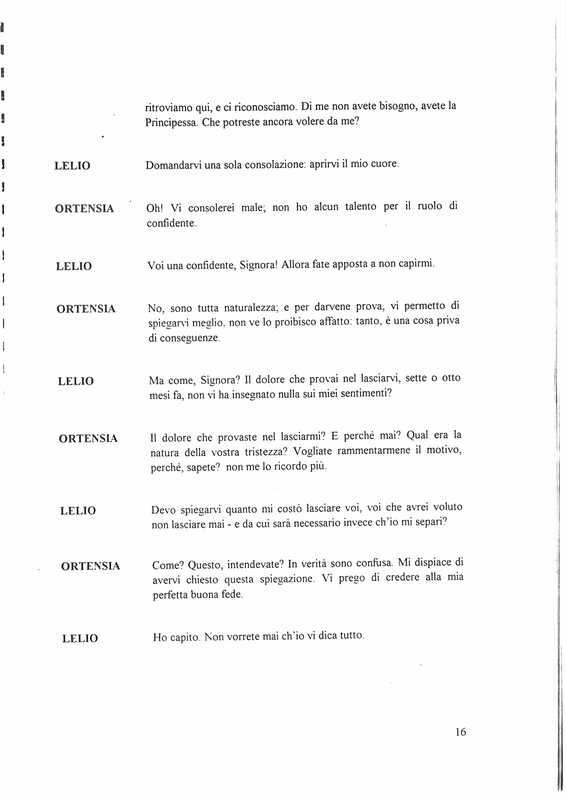 ritroviamo qui, e ci riconosciamo. Di me non avete bisogno, avete la Principessa. Che potreste ancora volere da me?

LELIO

Domandarvi una sola consolazione: aprirvi il mio cuore.

ORTENSIA

Oh! Vi consolerei male; non ho alcun talento per il ruolo di confidente.

LELIO

Voi una confidente, Signora! Allora fate apposta a non capirmi.

ORTENSIA

No, sono tutta naturalezza; e per darvene prova, vi permetto di spiegarvi meglio, non ve lo proibisco affatto: tanto, è una cosa priva di conseguenze.

LELIO

Ma come, Signora? Il dolore che provai nel lasciarvi, sette o otto mesi fa, non vi ha insegnato nulla sui miei sentimenti?

ORTENSIA

Il dolore che provaste nel lasciarmi? E perché mai? Qual era la natura della vostra tristezza? Vogliate rammentarmene il motivo, perché, sapete? non me lo ricordo più.

LELIO

Devo spiegarvi quanto mi costò lasciare voi, voi che avrei voluto non lasciare mai - e da cui sarà necessario invece ch'io mi separi?

ORTENSIA

Come? Questo, intendevate? In verità sono confusa. Mi dispiace di avervi chiesto questa spiegazione. Vi prego di credere alla mia perfetta buona fede.

LELIO

Ho capito. Non vorrete mai ch'io vi dica tutto.

16